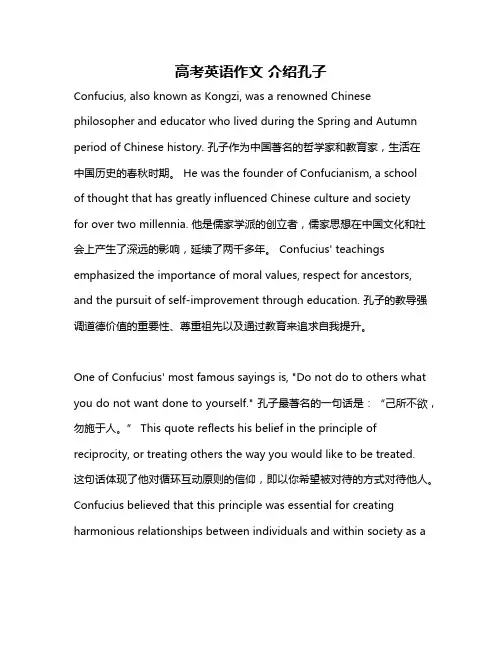 高考英语作文 介绍孔子

Confucius, also known as Kongzi, was a renowned Chinese philosopher and educator who lived during the Spring and Autumn period of Chinese history. 孔子作为中国著名的哲学家和教育家，生活在中国历史的春秋时期。 He was the founder of Confucianism, a school of thought that has greatly influenced Chinese culture and society for over two millennia. 他是儒家学派的创立者，儒家思想在中国文化和社会上产生了深远的影响，延续了两千多年。 Confucius' teachings emphasized the importance of moral values, respect for ancestors, and the pursuit of self-improvement through education. 孔子的教导强调道德价值的重要性、尊重祖先以及通过教育来追求自我提升。

One of Confucius' most famous sayings is, "Do not do to others what you do not want done to yourself." 孔子最著名的一句话是：“己所不欲，勿施于人。” This quote reflects his belief in the principle of reciprocity, or treating others the way you would like to be treated. 这句话体现了他对循环互动原则的信仰，即以你希望被对待的方式对待他人。 Confucius believed that this principle was essential for creating harmonious relationships between individuals and within society as a